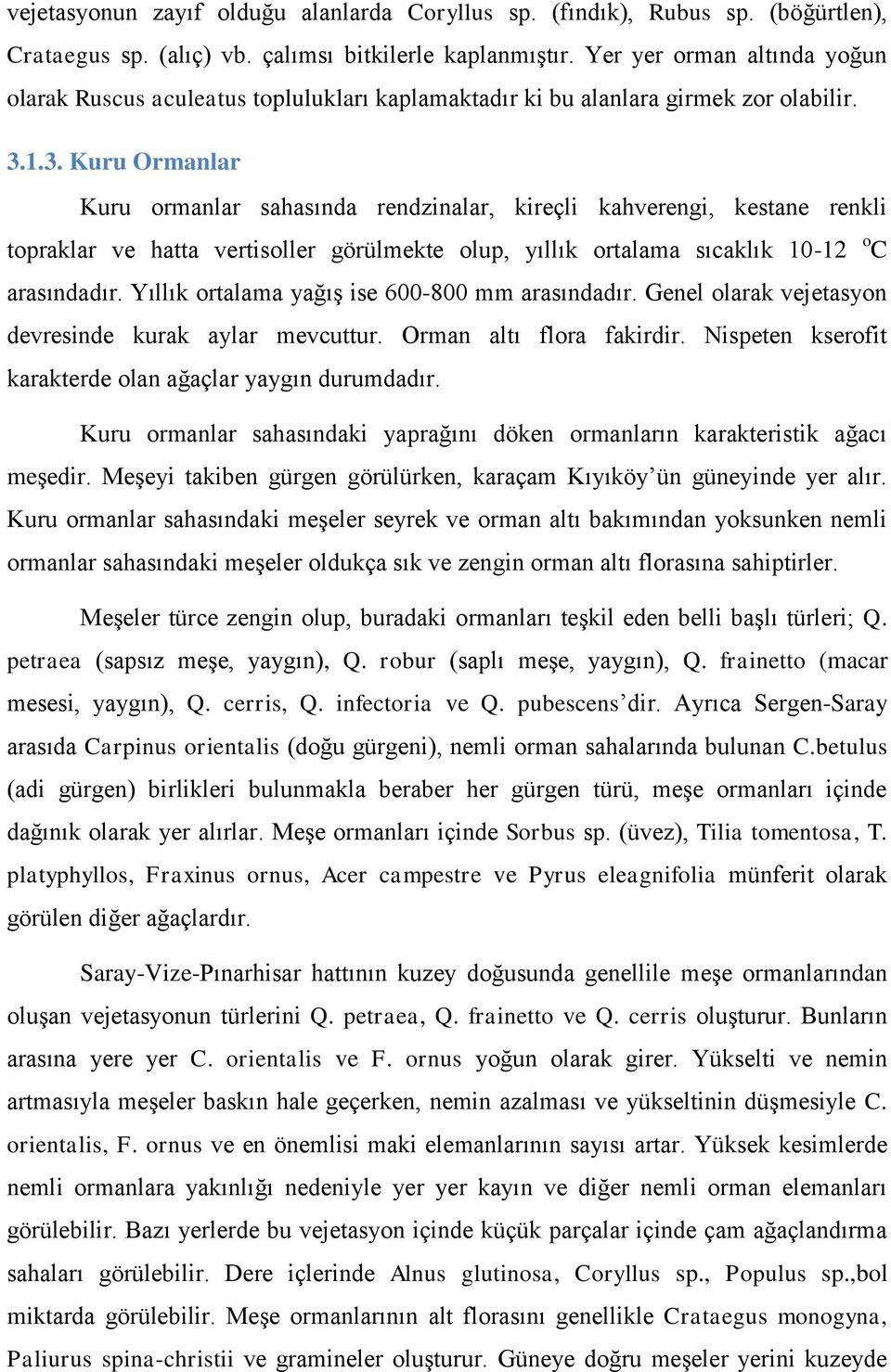 vejetasyonun zayıf olduğu alanlarda Coryllus sp. (fındık), Rubus sp. (böğürtlen), Crataegus sp. (alıç) vb. çalımsı bitkilerle kaplanmıştır. Yer yer orman altında yoğun olarak Ruscus aculeatus toplulukları kaplamaktadır ki bu alanlara girmek zor olabilir.

3.1.3. Kuru Ormanlar

Kuru ormanlar sahasında rendzinalar, kireçli kahverengi, kestane renkli topraklar ve hatta vertisoller görülmekte olup, yıllık ortalama sıcaklık 10-12 $^{o}$C arasındadır. Yıllık ortalama yağış ise 600-800 mm arasındadır. Genel olarak vejetasyon devresinde kurak aylar mevcuttur. Orman altı flora fakirdir. Nispeten kserofit karakterde olan ağaçlar yaygın durumdadır.

Kuru ormanlar sahasındaki yaprağını döken ormanların karakteristik ağacı meşedir. Meşeyi takiben gürgen görülürken, karaçam Kıyıköy'ün güneyinde yer alır. Kuru ormanlar sahasındaki meşeler seyrek ve orman altı bakımından yoksunken nemli ormanlar sahasındaki meşeler oldukça sık ve zengin orman altı florasına sahiptirler.

Meşeler türce zengin olup, buradaki ormanları teşkil eden belli başlı türleri; Q. petraea (sapsız meşe, yaygın), Q. robur (saplı meşe, yaygın), Q. frainetto (macar mesesi, yaygın), Q. cerris, Q. infectoria ve Q. pubescens'dir. Ayrıca Sergen-Saray arasıda Carpinus orientalis (doğu gürgeni), nemli orman sahalarında bulunan C.betulus (adi gürgen) birlikleri bulunmakla beraber her gürgen türü, meşe ormanları içinde dağınık olarak yer alırlar. Meşe ormanları içinde Sorbus sp. (üvez), Tilia tomentosa, T. platyphyllos, Fraxinus ornus, Acer campestre ve Pyrus eleagnifolia münferit olarak görülen diğer ağaçlardır.

Saray-Vize-Pınarhisar hattının kuzey doğusunda genellile meşe ormanlarından oluşan vejetasyonun türlerini Q. petraea, Q. frainetto ve Q. cerris oluşturur. Bunların arasına yere yer C. orientalis ve F. ornus yoğun olarak girer. Yükselti ve nemin artmasıyla meşeler baskın hale geçerken, nemin azalması ve yükseltinin düşmesiyle C. orientalis, F. ornus ve en önemlisi maki elemanlarının sayısı artar. Yüksek kesimlerde nemli ormanlara yakınlığı nedeniyle yer yer kayın ve diğer nemli orman elemanları görülebilir. Bazı yerlerde bu vejetasyon içinde küçük parçalar içinde çam ağaçlandırma sahaları görülebilir. Dere içlerinde Alnus glutinosa, Coryllus sp., Populus sp.,bol miktarda görülebilir. Meşe ormanlarının alt florasını genellikle Crataegus monogyna, Paliurus spina-christii ve gramineler oluşturur. Güneye doğru meşeler yerini kuzeyde